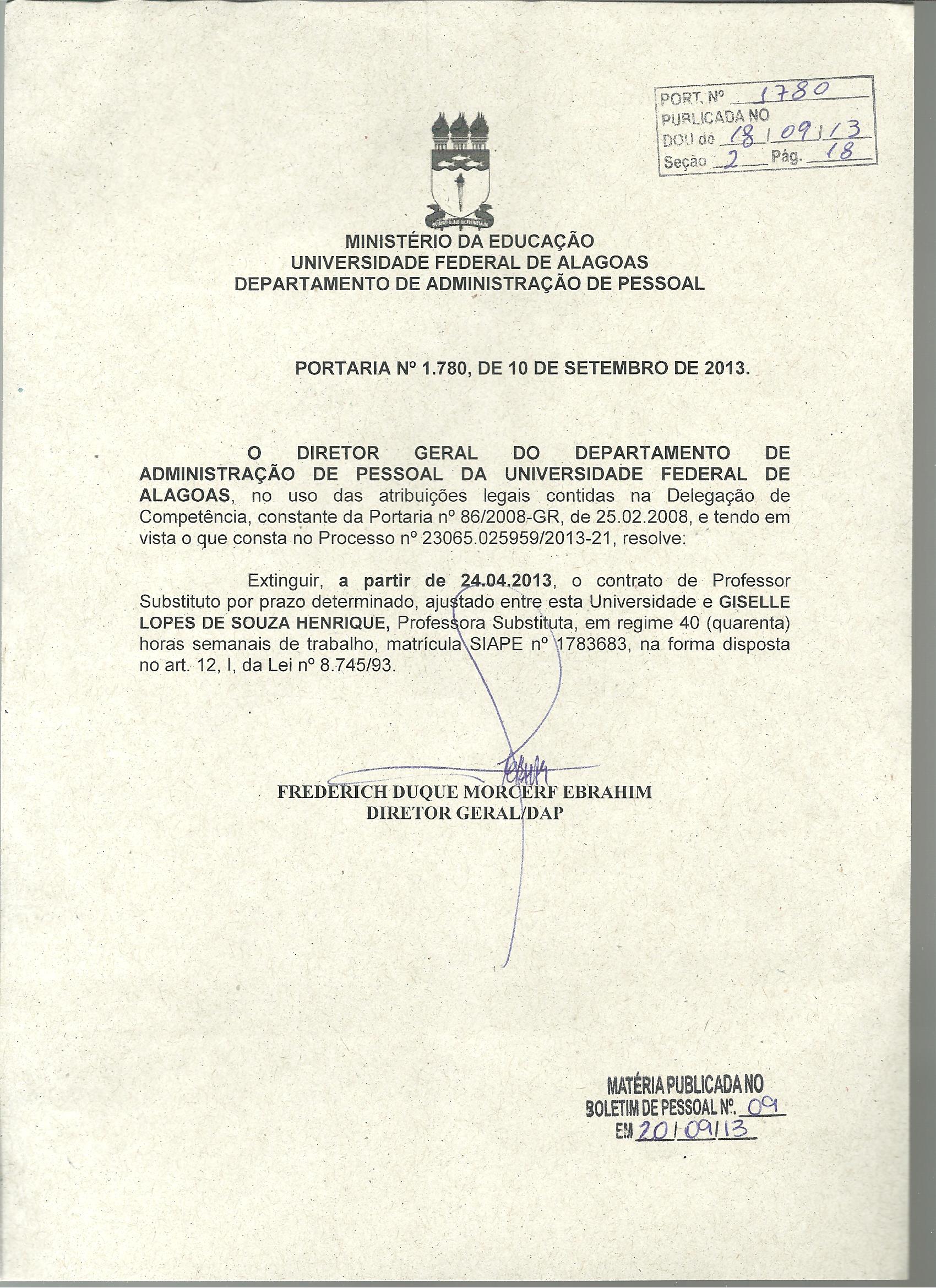 PORT. Nº 1780
PUBLICADA NO
DOU de 18/09/13
Seção 2 Pág. 18

MINISTÉRIO DA EDUCAÇÃO
UNIVERSIDADE FEDERAL DE ALAGOAS
DEPARTAMENTO DE ADMINISTRAÇÃO DE PESSOAL

PORTARIA Nº 1.780, DE 10 DE SETEMBRO DE 2013.

O DIRETOR GERAL DO DEPARTAMENTO DE ADMINISTRAÇÃO DE PESSOAL DA UNIVERSIDADE FEDERAL DE ALAGOAS, no uso das atribuições legais contidas na Delegação de Competência, constante da Portaria nº 86/2008-GR, de 25.02.2008, e tendo em vista o que consta no Processo nº 23065.025959/2013-21, resolve:

Extinguir, a partir de 24.04.2013, o contrato de Professor Substituto por prazo determinado, ajustado entre esta Universidade e GISELLE LOPES DE SOUZA HENRIQUE, Professora Substituta, em regime 40 (quarenta) horas semanais de trabalho, matrícula SIAPE nº 1783683, na forma disposta no art. 12, I, da Lei nº 8.745/93.

FREDERICH DUQUE MORCERF EBRAHIM
DIRETOR GERAL/DAP

MATÉRIA PUBLICADA NO
BOLETIM DE PESSOAL Nº. 09
EM 20/09/13